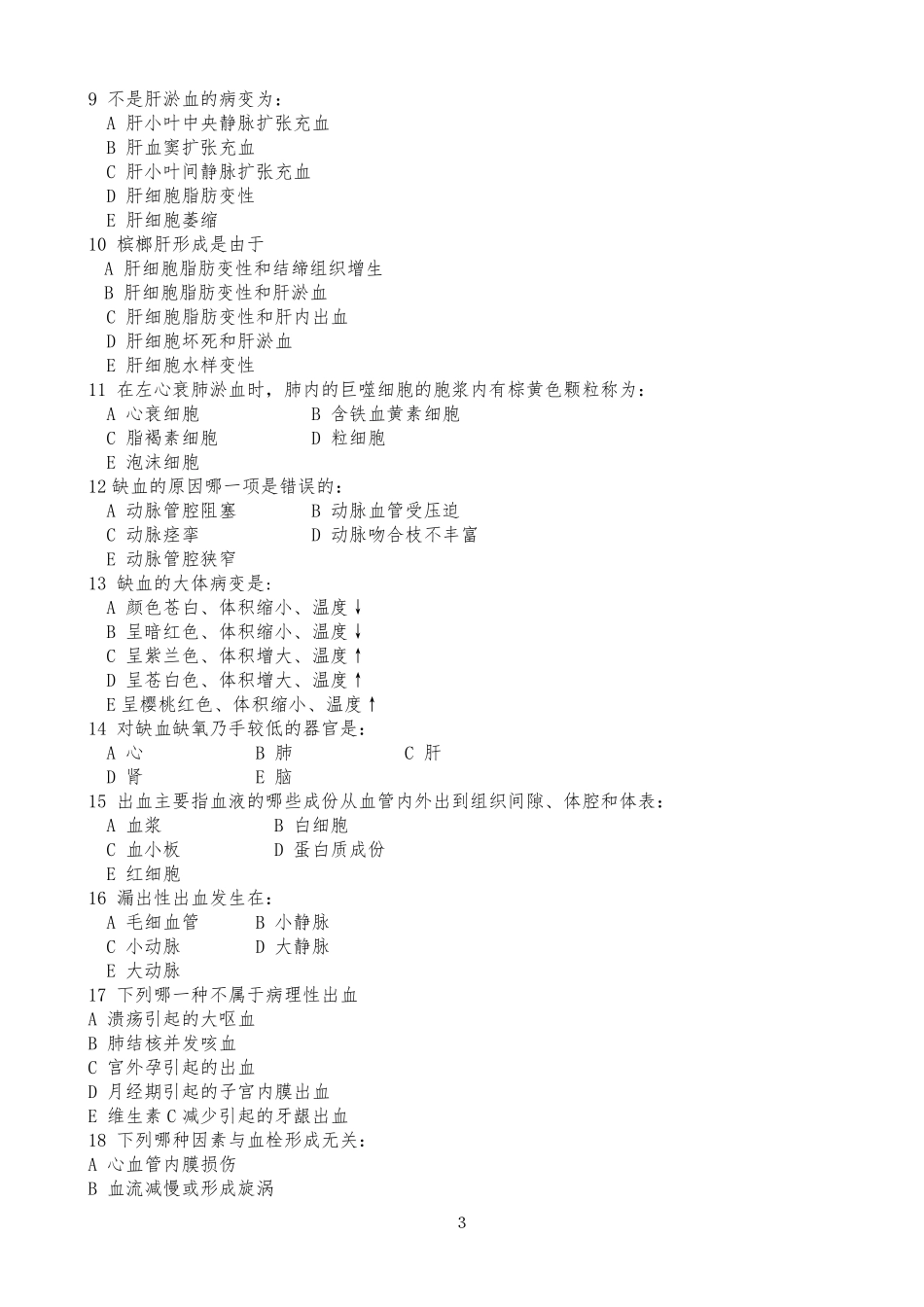 9 不是肝淤血的病变为：
A 肝小叶中央静脉扩张充血
B 肝血窦扩张充血
C 肝小叶间静脉扩张充血
D 肝细胞脂肪变性
E 肝细胞萎缩
10 槟榔肝形成是由于
A 肝细胞脂肪变性和结缔组织增生
B 肝细胞脂肪变性和肝淤血
C 肝细胞脂肪变性和肝内出血
D 肝细胞坏死和肝淤血
E 肝细胞水样变性
11 在左心衰肺淤血时，肺内的巨噬细胞的胞浆内有棕黄色颗粒称为：
A 心衰细胞
B 含铁血黄素细胞
C 脂褐素细胞
D 粒细胞
E 泡沫细胞
12 缺血的原因哪一项是错误的：
A 动脉管腔阻塞
B 动脉血管受压迫
C 动脉痉挛
D 动脉吻合枝不丰富
E 动脉管腔狭窄
13 缺血的大体病变是：
A 颜色苍白、体积缩小、温度↓
B 呈暗红色、体积缩小、温度↓
C 呈紫兰色、体积增大、温度↑
D 呈苍白色、体积增大、温度↑
E 呈樱桃红色、体积缩小、温度↑
14 对缺血缺氧乃手较低的器官是：
A 心
B 肺
C 肝
D 肾
E 脑
15 出血主要指血液的哪些成份从血管内外出到组织间隙、体腔和体表：
A 血浆
B 白细胞
C 血小板
D 蛋白质成份
E 红细胞
16 漏出性出血发生在：
A 毛细血管
B 小静脉
C 小动脉
D 大静脉
E 大动脉
17 下列哪一种不属于病理性出血
A 溃疡引起的大呕血
B 肺结核并发咳血
C 宫外孕引起的出血
D 月经期引起的子宫内膜出血
E 维生素 C 减少引起的牙龈出血
18 下列哪种因素与血栓形成无关：
A 心血管内膜损伤
B 血流减慢或形成旋涡

3